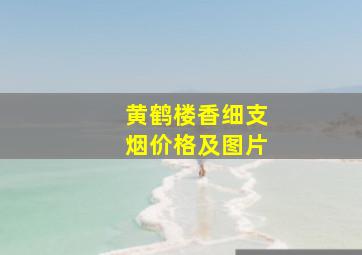 黄鹤楼香细支烟价格及图片